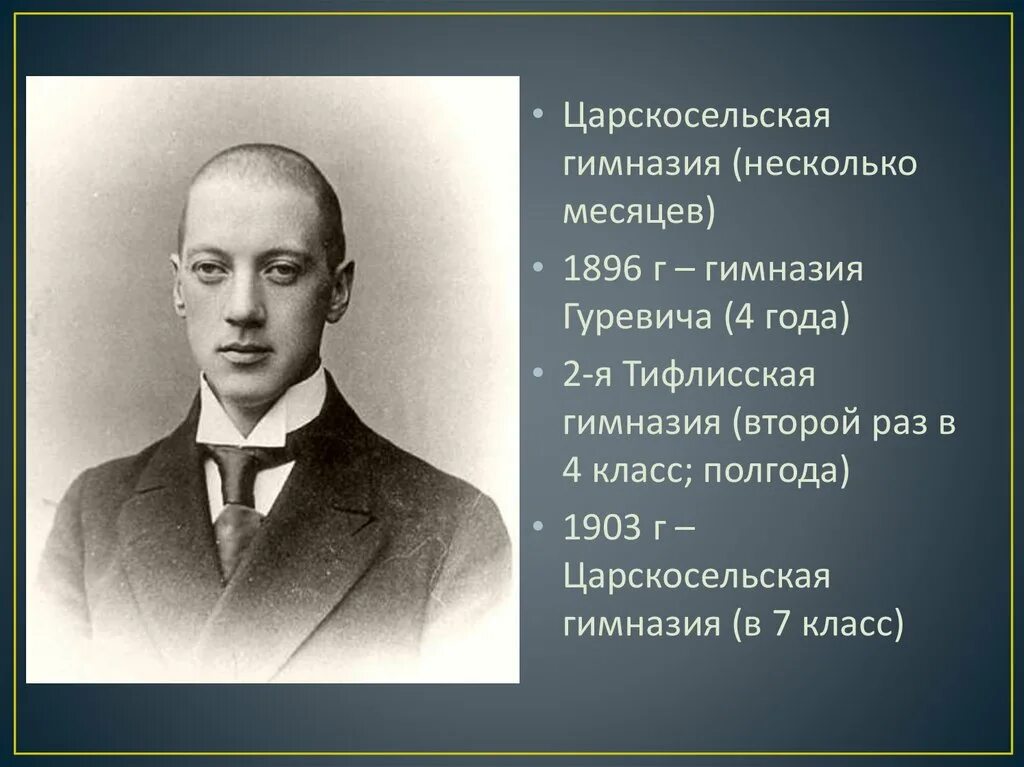 • Царскосельская гимназия (несколько месяцев)

• 1896 г – гимназия Гуревича (4 года)

• 2-я Тифлисская гимназия (второй раз в 4 класс; полгода)

• 1903 г – Царскосельская гимназия (в 7 класс)